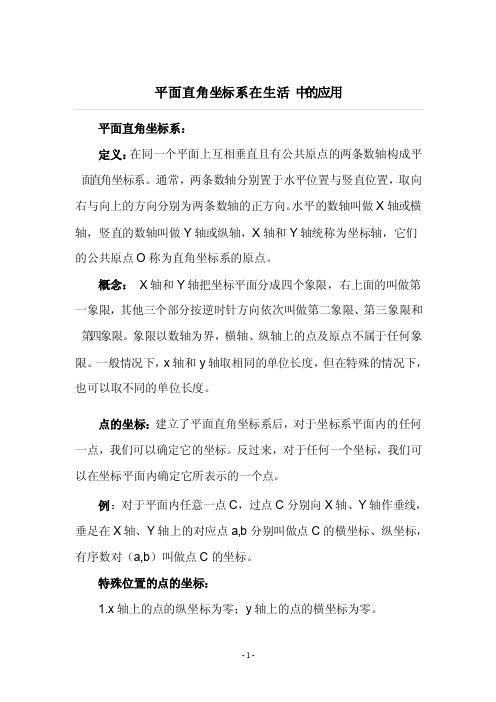 平面直角坐标系在生活 中的应用

平面直角坐标系：

定义：在同一个平面上互相垂直且有公共原点的两条数轴构成平面直角坐标系。通常，两条数轴分别置于水平位置与竖直位置，取向右与向上的方向分别为两条数轴的正方向。水平的数轴叫做 X 轴或横轴，竖直的数轴叫做 Y 轴或纵轴，X 轴和 Y 轴统称为坐标轴，它们的公共原点 O 称为直角坐标系的原点。

概念： X 轴和 Y 轴把坐标平面分成四个象限，右上面的叫做第一象限，其他三个部分按逆时针方向依次叫做第二象限、第三象限和第四象限。象限以数轴为界，横轴、纵轴上的点及原点不属于任何象限。一般情况下，x 轴和 y 轴取相同的单位长度，但在特殊的情况下，也可以取不同的单位长度。

点的坐标：建立了平面直角坐标系后，对于坐标系平面内的任何一点，我们可以确定它的坐标。反过来，对于任何一个坐标，我们可以在坐标平面内确定它所表示的一个点。

例：对于平面内任意一点 C，过点 C 分别向 X 轴、Y 轴作垂线，垂足在 X 轴、Y 轴上的对应点 a,b 分别叫做点 C 的横坐标、纵坐标，有序数对（a,b）叫做点 C 的坐标。

特殊位置的点的坐标：

1.x 轴上的点的纵坐标为零；y 轴上的点的横坐标为零。

- 1 -